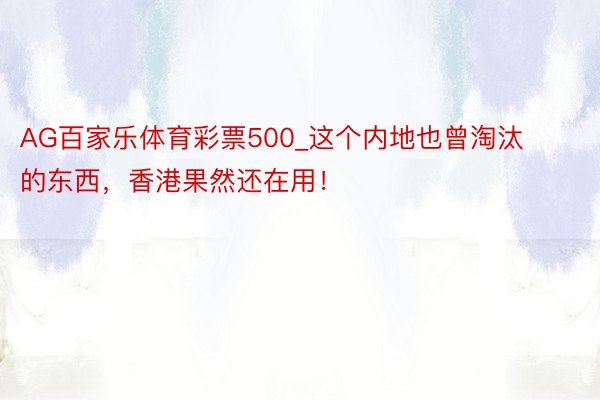 AG百家乐体育彩票500_这个内地也曾淘汰的东西，香港果然还在用！